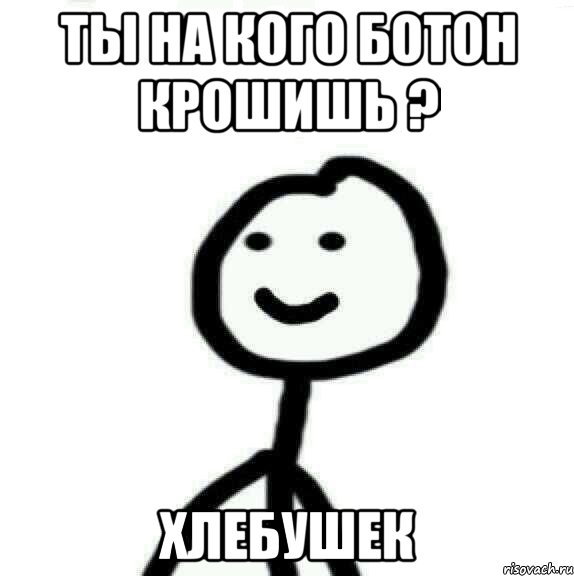 ТЫ НА КОГО БОТОН КРОШИШЬ ?

ХЛЕБУШЕК

risovach.ru